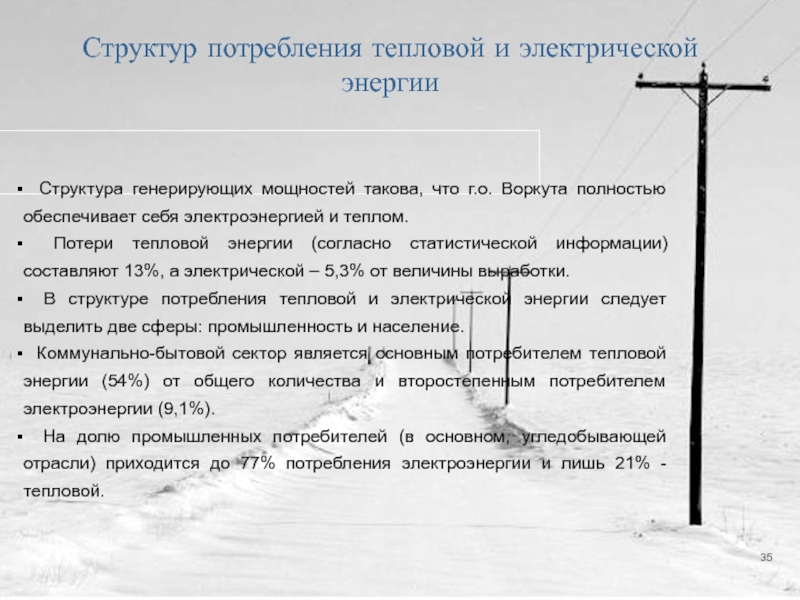 Структур потребления тепловой и электрической энергии

• Структура генерирующих мощностей такова, что г.о. Воркута полностью обеспечивает себя электроэнергией и теплом.

• Потери тепловой энергии (согласно статистической информации) составляют 13%, а электрической – 5,3% от величины выработки.

• В структуре потребления тепловой и электрической энергии следует выделить две сферы: промышленность и население.

• Коммунально-бытовой сектор является основным потребителем тепловой энергии (54%) от общего количества и второстепенным потребителем электроэнергии (9,1%).

• На долю промышленных потребителей (в основном, угледобывающей отрасли) приходится до 77% потребления электроэнергии и лишь 21% - тепловой.

35